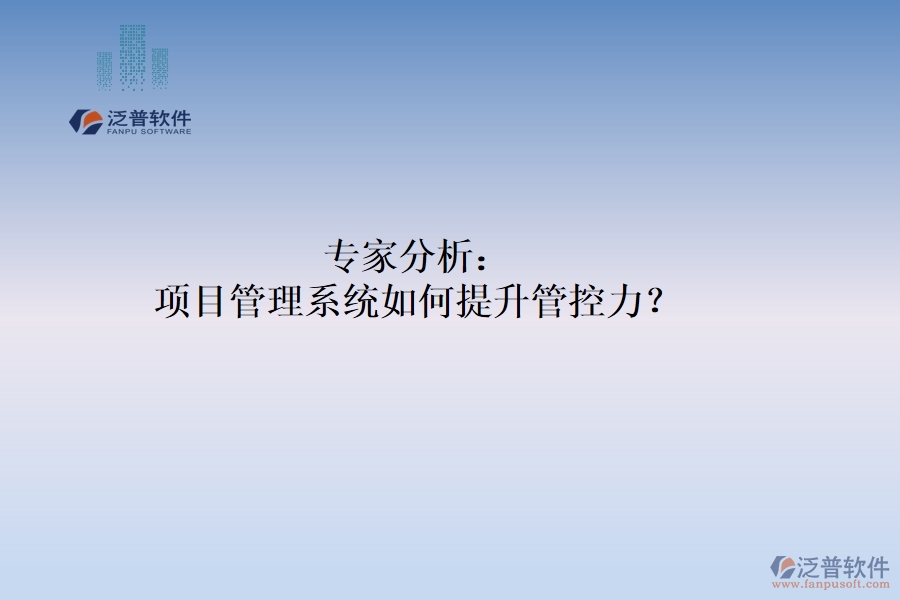 泛普软件
FANPU SOFTWARE

专家分析：
项目管理系统如何提升管控力？

泛普软件
www.fanpusoft.com